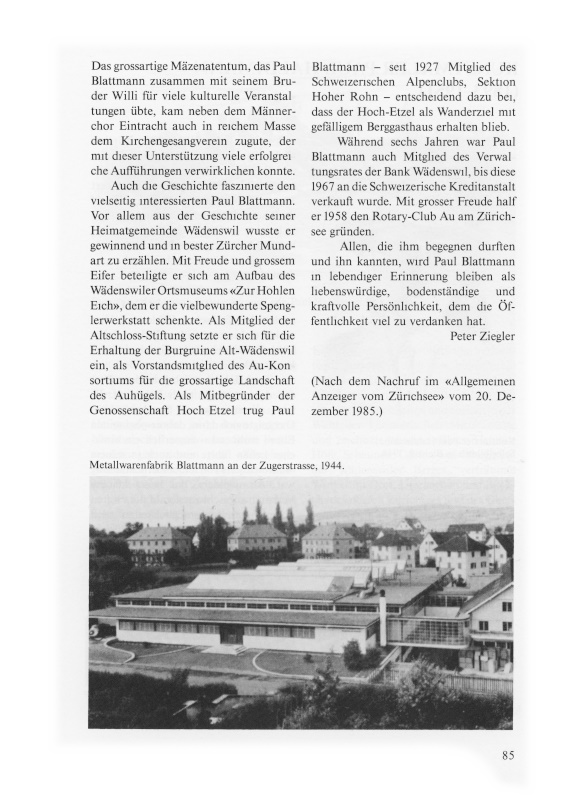 Das grossartige Mäzenatentum, das Paul Blattmann zusammen mit seinem Bruder Willi für viele kulturelle Veranstaltungen übte, kam neben dem Männerchor Eintracht auch in reichem Masse dem Kirchengesangverein zugute, der mit dieser Unterstützung viele erfolgreiche Aufführungen verwirklichen konnte.

Auch die Geschichte faszinierte den vielseitig interessierten Paul Blattmann. Vor allem aus der Geschichte seiner Heimatgemeinde Wädenswil wusste er gewinnend und in bester Zürcher Mundart zu erzählen. Mit Freude und grossem Eifer beteiligte er sich am Aufbau des Wädenswiler Ortsmuseums «Zur Hohlen Eich», dem er die vielbewunderte Spenglerwerkstatt schenkte. Als Mitglied der Altschloss-Stiftung setzte er sich für die Erhaltung der Burgruine Alt-Wädenswil ein, als Vorstandsmitglied des Au-Konsortiums für die grossartige Landschaft des Auhügels. Als Mitbegründer der Genossenschaft Hoch Etzel trug Paul Blattmann – seit 1927 Mitglied des Schweizerischen Alpenclubs, Sektion Hoher Rohn – entscheidend dazu bei, dass der Hoch-Etzel als Wanderziel mit gefälligem Berggasthaus erhalten blieb.

Während sechs Jahren war Paul Blattmann auch Mitglied des Verwaltungsrates der Bank Wädenswil, bis diese 1967 an die Schweizerische Kreditanstalt verkauft wurde. Mit grosser Freude half er 1958 den Rotary-Club Au am Zürichsee gründen.

Allen, die ihm begegnen durften und ihn kannten, wird Paul Blattmann in lebendiger Erinnerung bleiben als liebenswürdige, bodenständige und kraftvolle Persönlichkeit, dem die Öffentlichkeit viel zu verdanken hat.

Peter Ziegler

(Nach dem Nachruf im «Allgemeinen Anzeiger vom Zürichsee» vom 20. Dezember 1985.)

Metallwarenfabrik Blattmann an der Zugerstrasse, 1944.

85